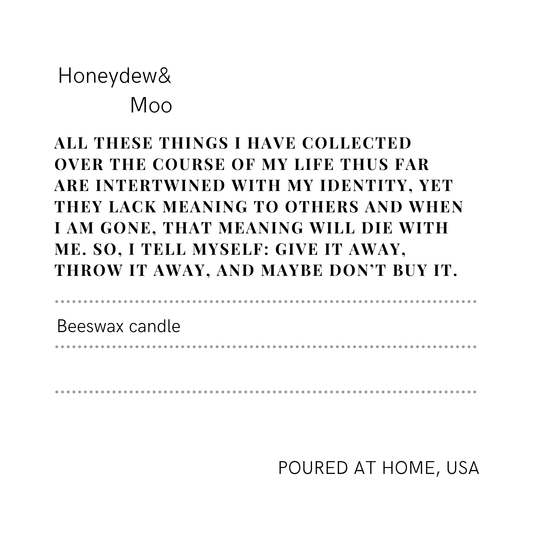 Honeydew&
Moo

ALL THESE THINGS I HAVE COLLECTED OVER THE COURSE OF MY LIFE THUS FAR ARE INTERTWINED WITH MY IDENTITY, YET THEY LACK MEANING TO OTHERS AND WHEN I AM GONE, THAT MEANING WILL DIE WITH ME. SO, I TELL MYSELF: GIVE IT AWAY, THROW IT AWAY, AND MAYBE DON'T BUY IT.

Beeswax candle

POURED AT HOME, USA